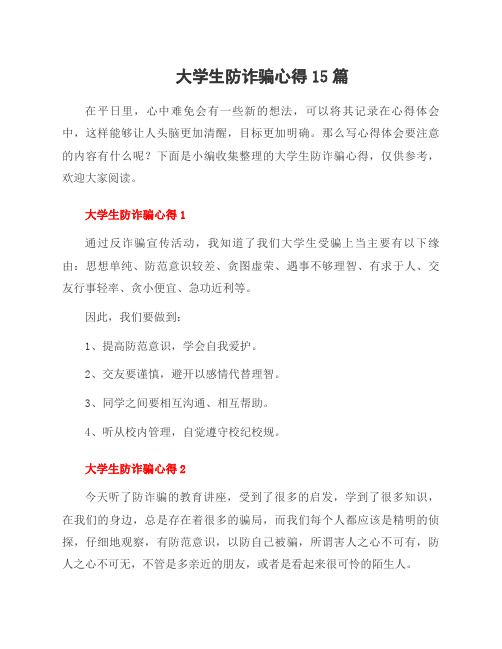 大学生防诈骗心得15篇

在平日里，心中难免会有一些新的想法，可以将其记录在心得体会中，这样能够让人头脑更加清醒，目标更加明确。那么写心得体会要注意的内容有什么呢？下面是小编收集整理的大学生防诈骗心得，仅供参考，欢迎大家阅读。

大学生防诈骗心得1

通过反诈骗宣传活动，我知道了我们大学生受骗上当主要有以下缘由：思想单纯、防范意识较差、贪图虚荣、遇事不够理智、有求于人、交友行事轻率、贪小便宜、急功近利等。

因此，我们要做到：

1、提高防范意识，学会自我爱护。

2、交友要谨慎，避开以感情代替理智。

3、同学之间要相互沟通、相互帮助。

4、听从校内管理，自觉遵守校纪校规。

大学生防诈骗心得2

今天听了防诈骗的教育讲座，受到了很多的启发，学到了很多知识，在我们的身边，总是存在着很多的骗局，而我们每个人都应该是精明的侦探，仔细地观察，有防范意识，以防自己被骗，所谓害人之心不可有，防人之心不可无，不管是多亲近的朋友，或者是看起来很可怜的陌生人。